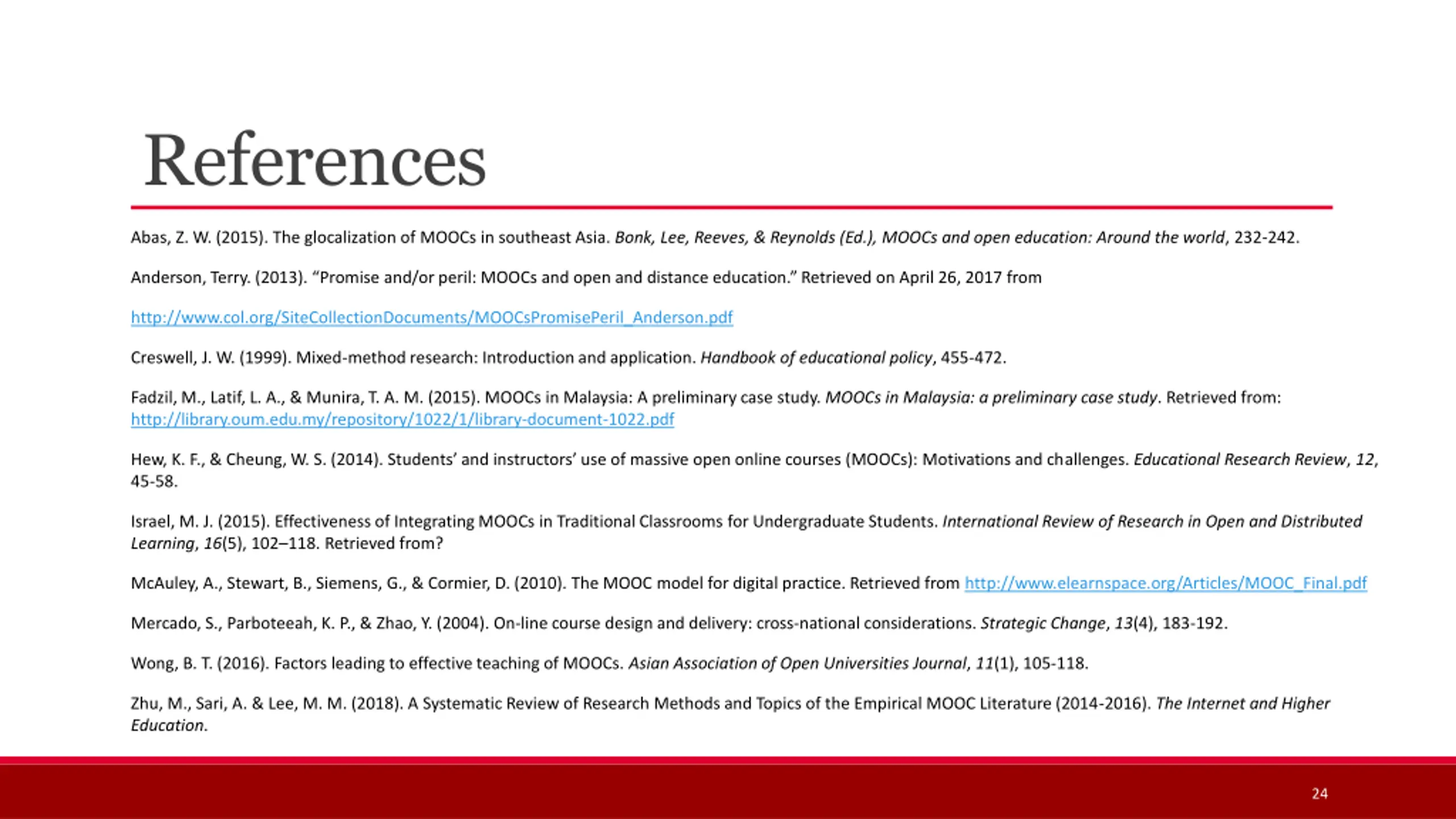 References

Abas, Z. W. (2015). The glocalization of MOOCs in southeast Asia. Bonk, Lee, Reeves, & Reynolds (Ed.), MOOCs and open education: Around the world, 232-242.

Anderson, Terry. (2013). “Promise and/or peril: MOOCs and open and distance education.” Retrieved on April 26, 2017 from

http://www.col.org/SiteCollectionDocuments/MOOCsPromisePeril_Anderson.pdf

Creswell, J. W. (1999). Mixed-method research: Introduction and application. Handbook of educational policy, 455-472.

Fadzil, M., Latif, L. A., & Munira, T. A. M. (2015). MOOCs in Malaysia: A preliminary case study. MOOCs in Malaysia: a preliminary case study. Retrieved from: http://library.oum.edu.my/repository/1022/1/library-document-1022.pdf

Hew, K. F., & Cheung, W. S. (2014). Students’ and instructors’ use of massive open online courses (MOOCs): Motivations and challenges. Educational Research Review, 12, 45-58.

Israel, M. J. (2015). Effectiveness of Integrating MOOCs in Traditional Classrooms for Undergraduate Students. International Review of Research in Open and Distributed Learning, 16(5), 102–118. Retrieved from?

McAuley, A., Stewart, B., Siemens, G., & Cormier, D. (2010). The MOOC model for digital practice. Retrieved from http://www.elearnspace.org/Articles/MOOC_Final.pdf

Mercado, S., Parboteeah, K. P., & Zhao, Y. (2004). On-line course design and delivery: cross-national considerations. Strategic Change, 13(4), 183-192.

Wong, B. T. (2016). Factors leading to effective teaching of MOOCs. Asian Association of Open Universities Journal, 11(1), 105-118.

Zhu, M., Sari, A. & Lee, M. M. (2018). A Systematic Review of Research Methods and Topics of the Empirical MOOC Literature (2014-2016). The Internet and Higher Education.

24